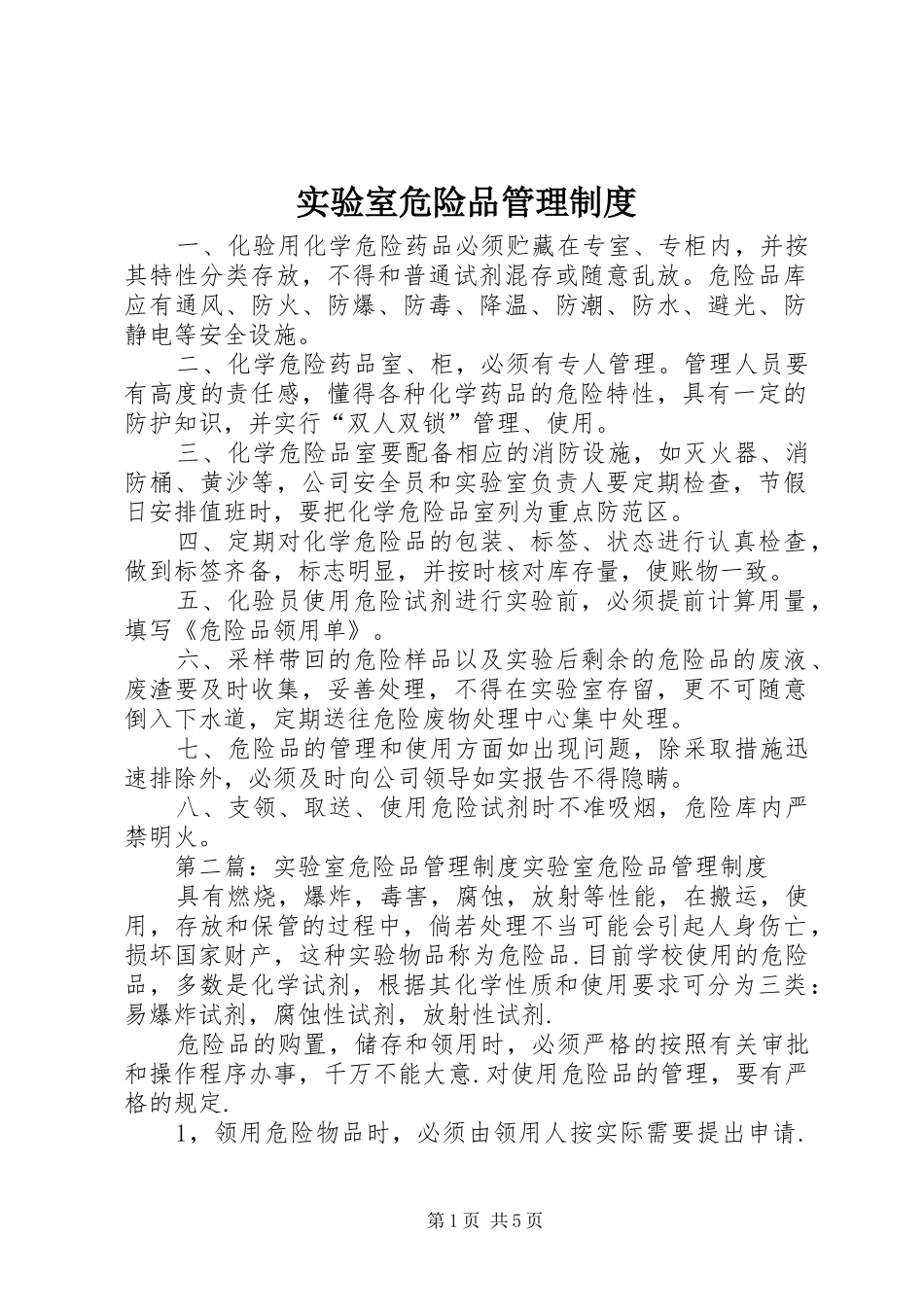 实验室危险品管理制度

一、化验用化学危险药品必须贮藏在专室、专柜内，并按其特性分类存放，不得和普通试剂混存或随意乱放。危险品库应有通风、防火、防爆、防毒、降温、防潮、防水、避光、防静电等安全设施。

二、化学危险药品室、柜，必须有专人管理。管理人员要有高度的责任感，懂得各种化学药品的危险特性，具有一定的防护知识，并实行“双人双锁”管理、使用。

三、化学危险品室要配备相应的消防设施，如灭火器、消防桶、黄沙等，公司安全员和实验室负责人要定期检查，节假日安排值班时，要把化学危险品室列为重点防范区。

四、定期对化学危险品的包装、标签、状态进行认真检查，做到标签齐备，标志明显，并按时核对库存量，使账物一致。

五、化验员使用危险试剂进行实验前，必须提前计算用量，填写《危险品领用单》。

六、采样带回的危险样品以及实验后剩余的危险品的废液、废渣要及时收集，妥善处理，不得在实验室存留，更不可随意倒入下水道，定期送往危险废物处理中心集中处理。

七、危险品的管理和使用方面如出现问题，除采取措施迅速排除外，必须及时向公司领导如实报告不得隐瞒。

八、支领、取送、使用危险试剂时不准吸烟，危险库内严禁明火。

第二篇：实验室危险品管理制度实验室危险品管理制度

具有燃烧，爆炸，毒害，腐蚀，放射等性能，在搬运，使用，存放和保管的过程中，倘若处理不当可能会引起人身伤亡，损坏国家财产，这种实验物品称为危险品.目前学校使用的危险品，多数是化学试剂，根据其化学性质和使用要求可分为三类：易爆炸试剂，腐蚀性试剂，放射性试剂.

危险品的购置，储存和领用时，必须严格的按照有关审批和操作程序办事，千万不能大意.对使用危险品的管理，要有严格的规定.

1，领用危险物品时，必须由领用人按实际需要提出申请.

第1页 共5页